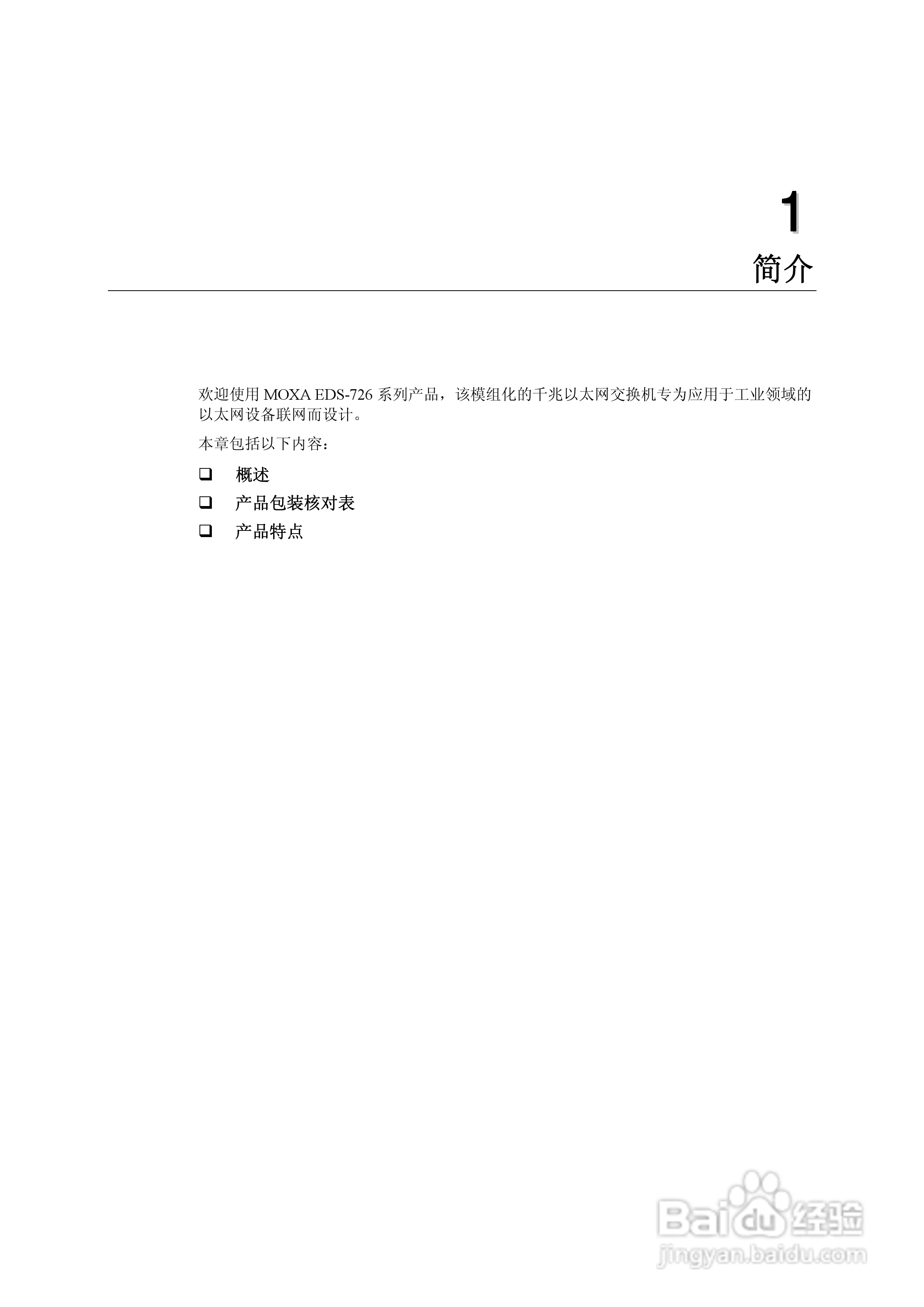 1

简介

欢迎使用 MOXA EDS-726 系列产品，该模组化的千兆以太网交换机专为应用于工业领域的以太网设备联网而设计。

本章包括以下内容：

❑ 概述

❑ 产品包装核对表

❑ 产品特点

Baidu 经验
jingyan.baidu.com